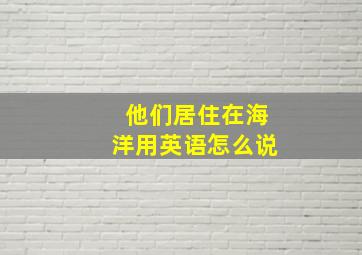 他们居住在海洋用英语怎么说